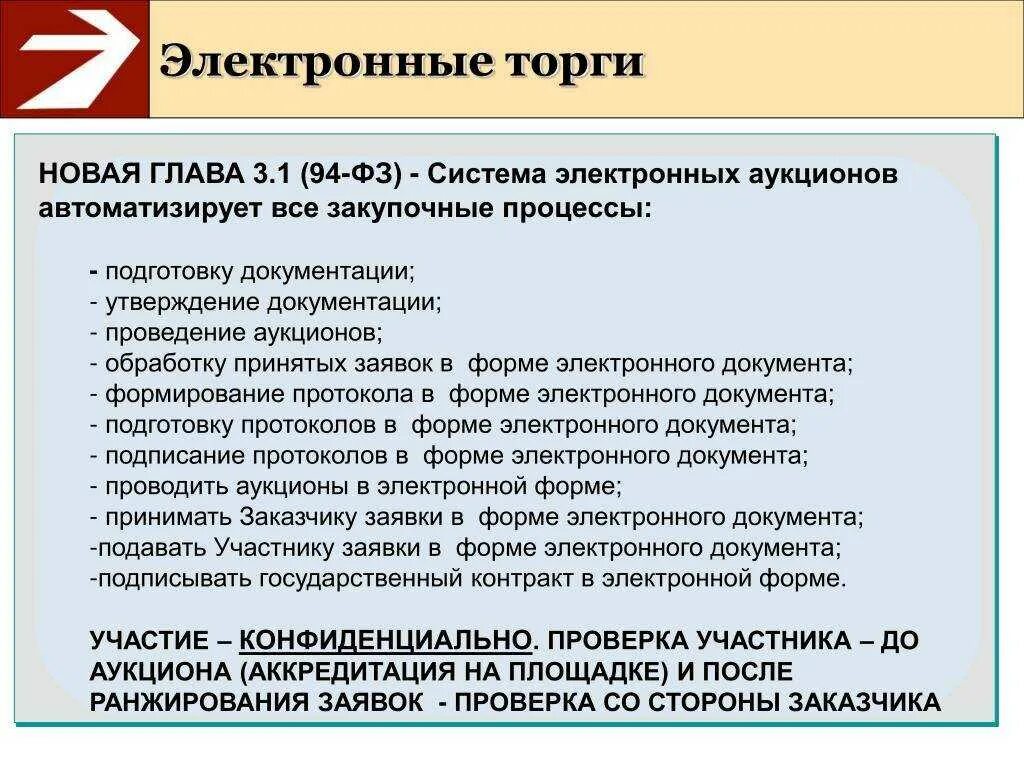 Электронные торги

НОВАЯ ГЛАВА 3.1 (94-ФЗ) - Система электронных аукционов автоматизирует все закупочные процессы:

- подготовку документации;
- утверждение документации;
- проведение аукционов;
- обработку принятых заявок в форме электронного документа;
- формирование протокола в форме электронного документа;
- подготовку протоколов в форме электронного документа;
- подписание протоколов в форме электронного документа;
- проводить аукционы в электронной форме;
- принимать Заказчику заявки в форме электронного документа;
-подавать Участнику заявки в форме электронного документа;
-подписывать государственный контракт в электронной форме.

УЧАСТИЕ – КОНФИДЕНЦИАЛЬНО. ПРОВЕРКА УЧАСТНИКА – ДО АУКЦИОНА (АККРЕДИТАЦИЯ НА ПЛОЩАДКЕ) И ПОСЛЕ РАНЖИРОВАНИЯ ЗАЯВОК - ПРОВЕРКА СО СТОРОНЫ ЗАКАЗЧИКА